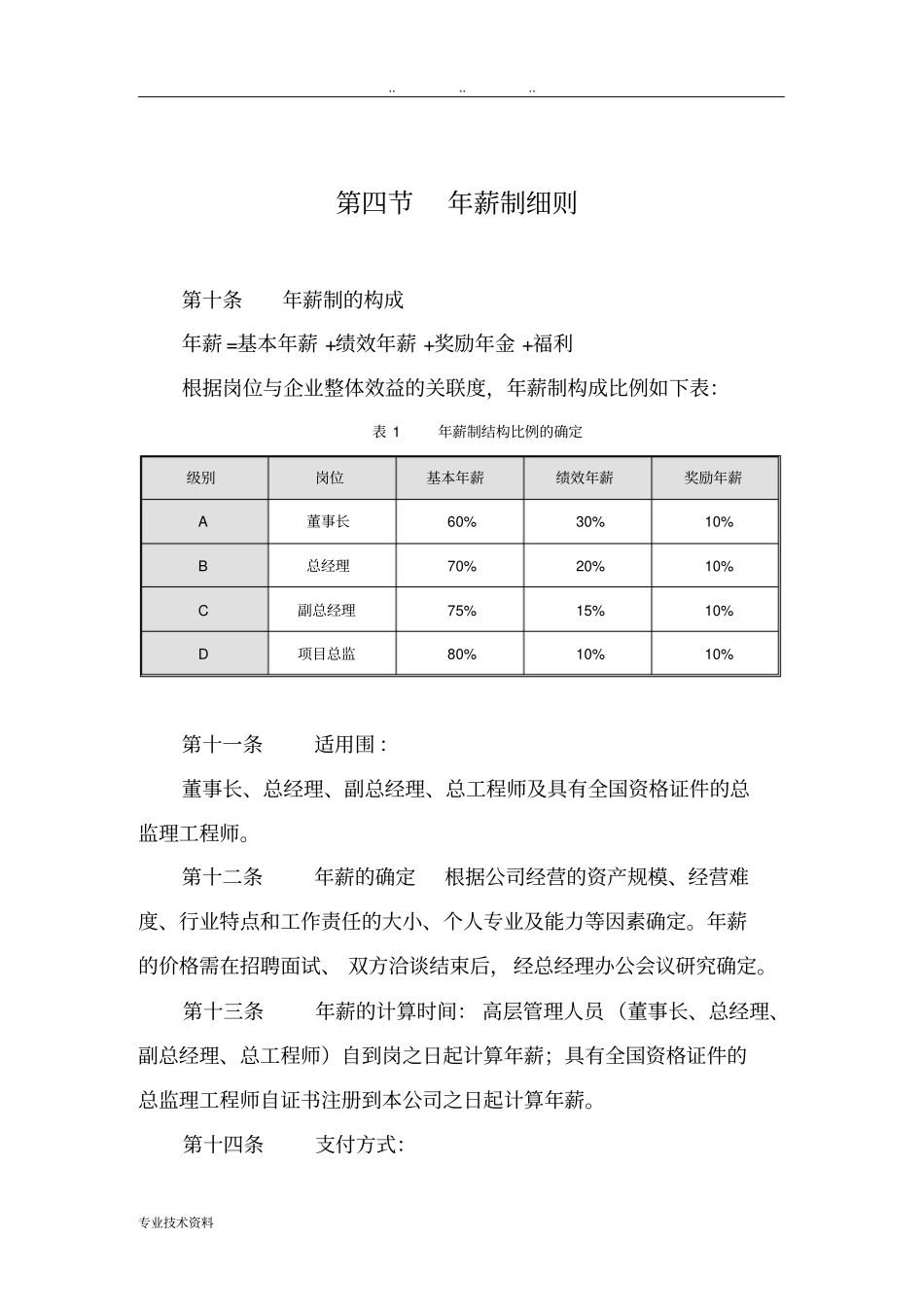 .. .. ..

第四节 年薪制细则

第十条 年薪制的构成

年薪=基本年薪+绩效年薪+奖励年金+福利

根据岗位与企业整体效益的关联度，年薪制构成比例如下表：

表1 年薪制结构比例的确定

| 级别 | 岗位 | 基本年薪 | 绩效年薪 | 奖励年薪 |
|---|---|---|---|---|
| A | 董事长 | 60% | 30% | 10% |
| B | 总经理 | 70% | 20% | 10% |
| C | 副总经理 | 75% | 15% | 10% |
| D | 项目总监 | 80% | 10% | 10% |

第十一条 适用围：

董事长、总经理、副总经理、总工程师及具有全国资格证件的总监理工程师。

第十二条 年薪的确定 根据公司经营的资产规模、经营难度、行业特点和工作责任的大小、个人专业及能力等因素确定。年薪的价格需在招聘面试、双方洽谈结束后，经总经理办公会议研究确定。

第十三条 年薪的计算时间：高层管理人员（董事长、总经理、副总经理、总工程师）自到岗之日起计算年薪；具有全国资格证件的总监理工程师自证书注册到本公司之日起计算年薪。

第十四条 支付方式：

专业技术资料